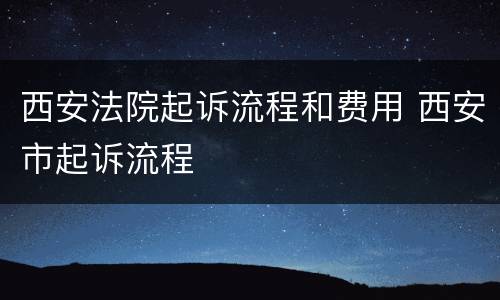 西安法院起诉流程和费用 西安市起诉流程